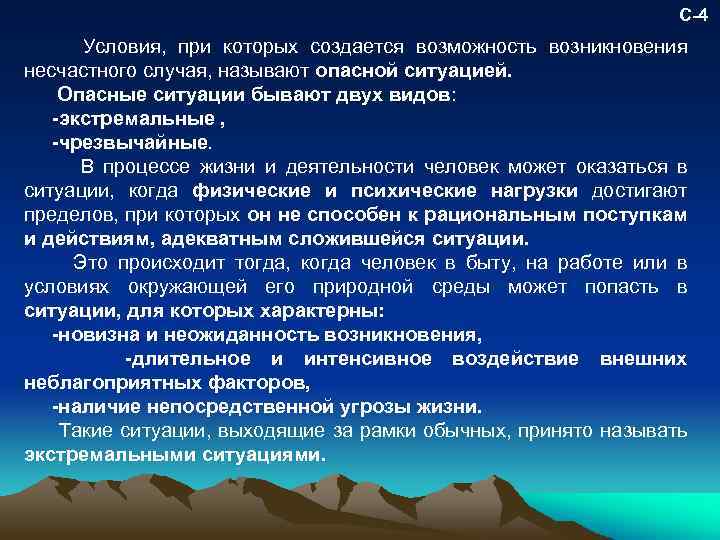 С-4

Условия, при которых создается возможность возникновения несчастного случая, называют опасной ситуацией.

Опасные ситуации бывают двух видов:

-экстремальные ,

-чрезвычайные.

В процессе жизни и деятельности человек может оказаться в ситуации, когда физические и психические нагрузки достигают пределов, при которых он не способен к рациональным поступкам и действиям, адекватным сложившейся ситуации.

Это происходит тогда, когда человек в быту, на работе или в условиях окружающей его природной среды может попасть в ситуации, для которых характерны:

-новизна и неожиданность возникновения,

-длительное и интенсивное воздействие внешних неблагоприятных факторов,

-наличие непосредственной угрозы жизни.

Такие ситуации, выходящие за рамки обычных, принято называть экстремальными ситуациями.